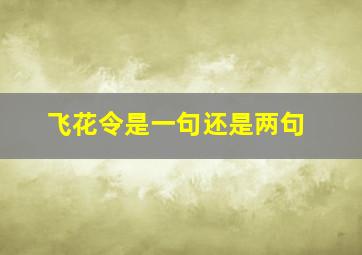 飞花令是一句还是两句